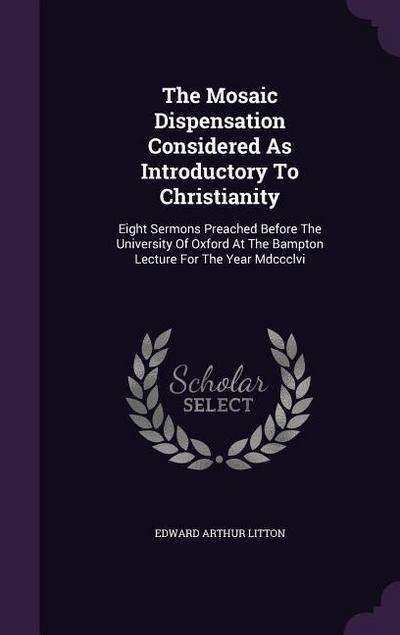 The Mosaic Dispensation Considered As Introductory To Christianity

Eight Sermons Preached Before The University Of Oxford At The Bampton Lecture For The Year Mdccclvi

Scholar SELECT

EDWARD ARTHUR LITTON